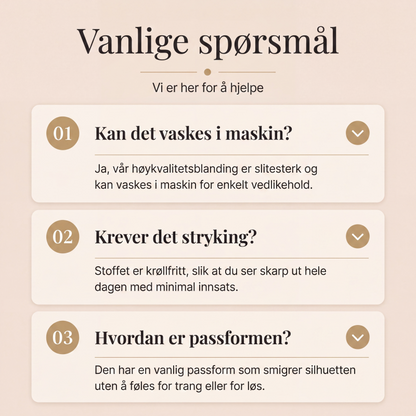 Vanlige spørsmål

Vi er her for å hjelpe

01 Kan det vaskes i maskin?

Ja, vår høykvalitetsblanding er slitesterk og kan vaskes i maskin for enkelt vedlikehold.

02 Krever det stryking?

Stoffet er krøllfritt, slik at du ser skarp ut hele dagen med minimal innsats.

03 Hvordan er passformen?

Den har en vanlig passform som smigrer silhuetten uten å føles for trang eller for løs.